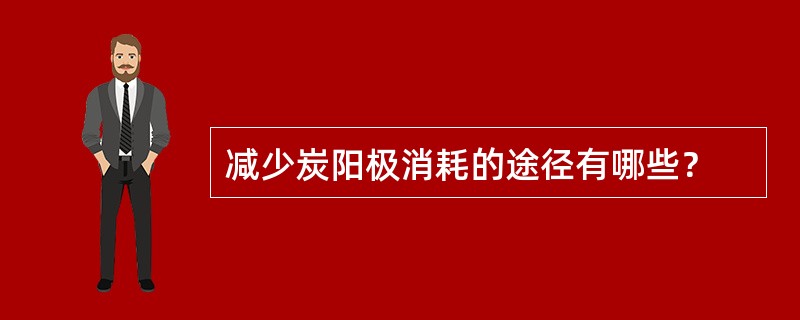 减少炭阳极消耗的途径有哪些？